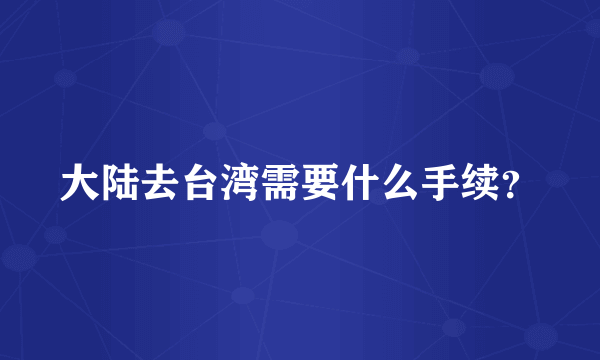 大陆去台湾需要什么手续？